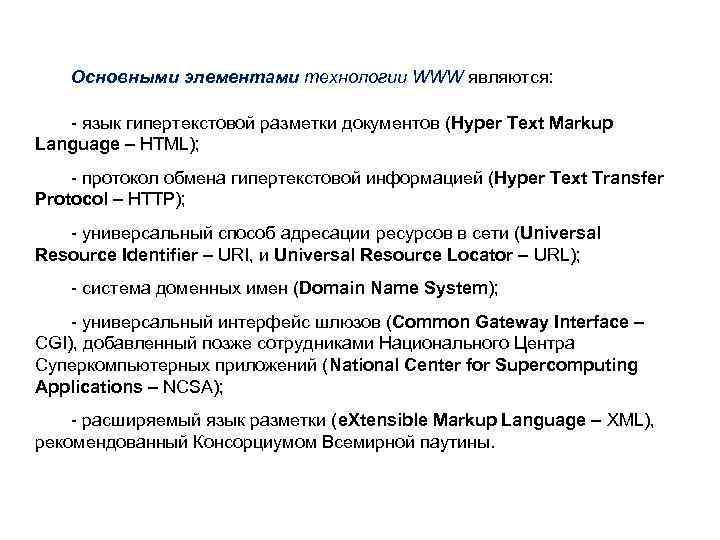 Основными элементами технологии WWW являются:

- язык гипертекстовой разметки документов (Hyper Text Markup Language – HTML);

- протокол обмена гипертекстовой информацией (Hyper Text Transfer Protocol – HTTP);

- универсальный способ адресации ресурсов в сети (Universal Resource Identifier – URI, и Universal Resource Locator – URL);

- система доменных имен (Domain Name System);

- универсальный интерфейс шлюзов (Common Gateway Interface – CGI), добавленный позже сотрудниками Национального Центра Суперкомпьютерных приложений (National Center for Supercomputing Applications – NCSA);

- расширяемый язык разметки (eXtensible Markup Language – XML), рекомендованный Консорциумом Всемирной паутины.